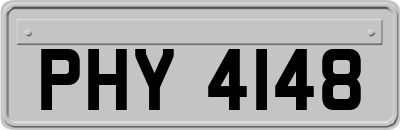 PHY 4148